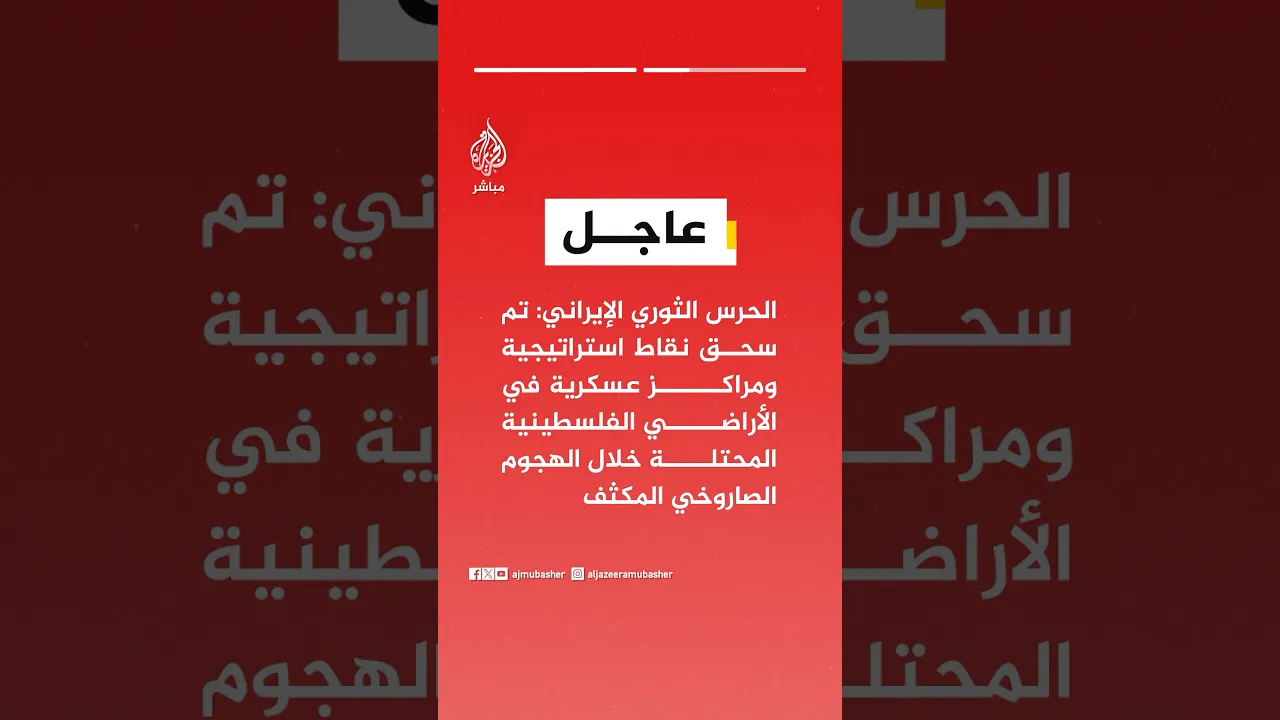 الجزيرة
مباشر

عاجل

الحرس الثوري الإيراني: تم سحق نقاط استراتيجية ومراكز عسكرية في الأراضي الفلسطينية المحتلة خلال الهجوم الصاروخي المكثف

ajmubasher aljazeeramubasher